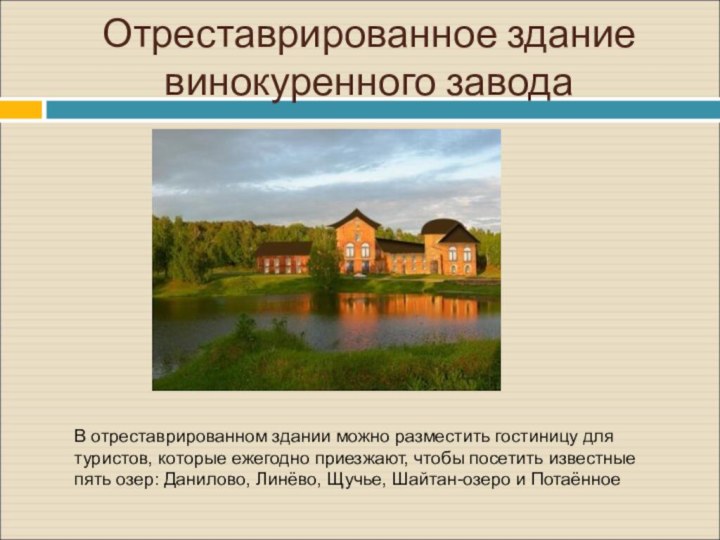 Отреставрированное здание винокуренного завода

В отреставрированном здании можно разместить гостиницу для туристов, которые ежегодно приезжают, чтобы посетить известные пять озер: Данилово, Линёво, Щучье, Шайтан-озеро и Потаённое